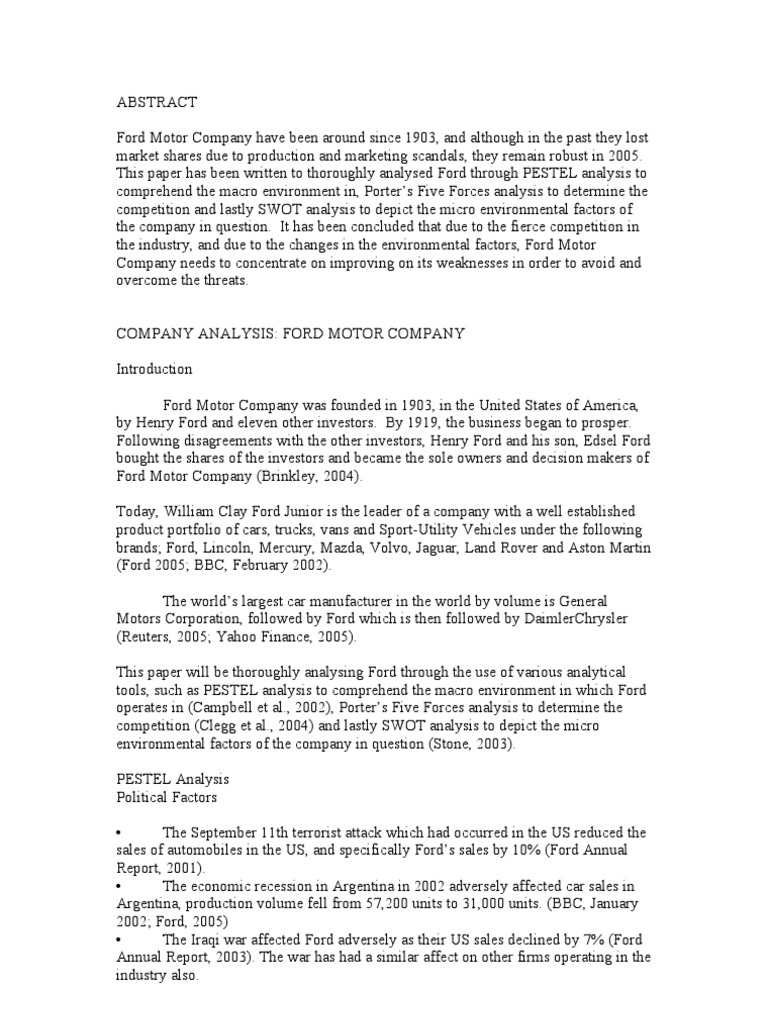 ABSTRACT

Ford Motor Company have been around since 1903, and although in the past they lost market shares due to production and marketing scandals, they remain robust in 2005. This paper has been written to thoroughly analysed Ford through PESTEL analysis to comprehend the macro environment in, Porter's Five Forces analysis to determine the competition and lastly SWOT analysis to depict the micro environmental factors of the company in question. It has been concluded that due to the fierce competition in the industry, and due to the changes in the environmental factors, Ford Motor Company needs to concentrate on improving on its weaknesses in order to avoid and overcome the threats.

COMPANY ANALYSIS: FORD MOTOR COMPANY

Introduction

Ford Motor Company was founded in 1903, in the United States of America, by Henry Ford and eleven other investors. By 1919, the business began to prosper. Following disagreements with the other investors, Henry Ford and his son, Edsel Ford bought the shares of the investors and became the sole owners and decision makers of Ford Motor Company (Brinkley, 2004).

Today, William Clay Ford Junior is the leader of a company with a well established product portfolio of cars, trucks, vans and Sport-Utility Vehicles under the following brands; Ford, Lincoln, Mercury, Mazda, Volvo, Jaguar, Land Rover and Aston Martin (Ford 2005; BBC, February 2002).

The world's largest car manufacturer in the world by volume is General Motors Corporation, followed by Ford which is then followed by DaimlerChrysler (Reuters, 2005; Yahoo Finance, 2005).

This paper will be thoroughly analysing Ford through the use of various analytical tools, such as PESTEL analysis to comprehend the macro environment in which Ford operates in (Campbell et al., 2002), Porter's Five Forces analysis to determine the competition (Clegg et al., 2004) and lastly SWOT analysis to depict the micro environmental factors of the company in question (Stone, 2003).

PESTEL Analysis
Political Factors

• The September 11th terrorist attack which had occurred in the US reduced the sales of automobiles in the US, and specifically Ford's sales by 10% (Ford Annual Report, 2001).
• The economic recession in Argentina in 2002 adversely affected car sales in Argentina, production volume fell from 57,200 units to 31,000 units. (BBC, January 2002; Ford, 2005)
• The Iraqi war affected Ford adversely as their US sales declined by 7% (Ford Annual Report, 2003). The war has had a similar affect on other firms operating in the industry also.